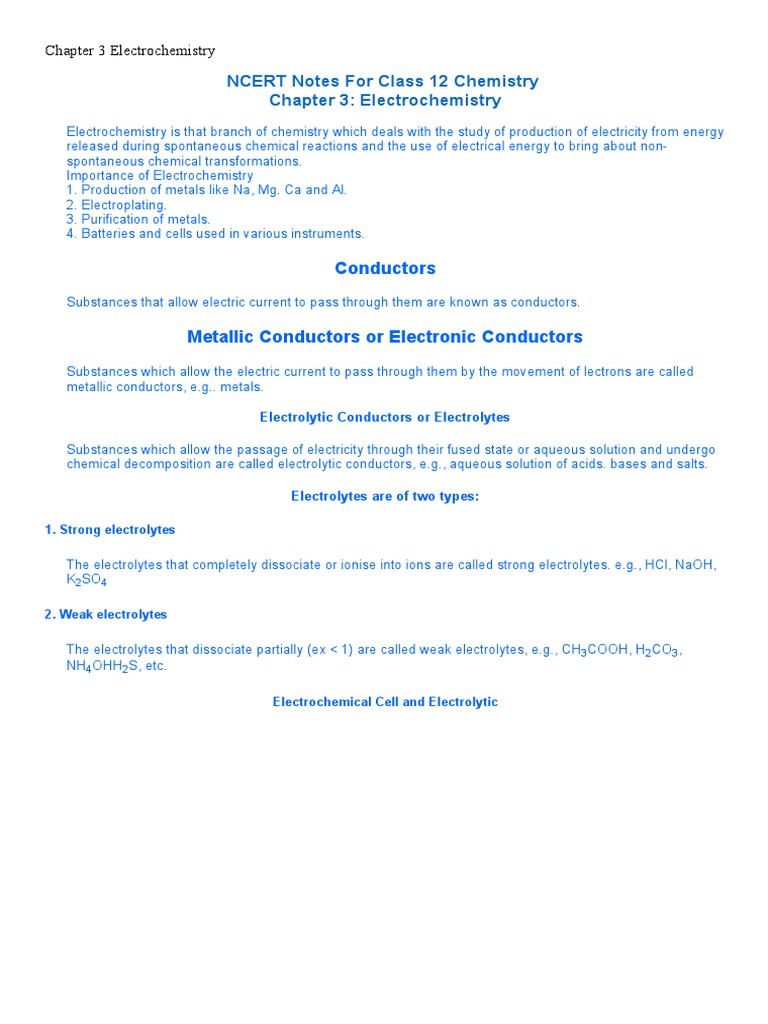 Chapter 3 Electrochemistry

NCERT Notes For Class 12 Chemistry
Chapter 3: Electrochemistry

Electrochemistry is that branch of chemistry which deals with the study of production of electricity from energy released during spontaneous chemical reactions and the use of electrical energy to bring about non-spontaneous chemical transformations.
Importance of Electrochemistry
1. Production of metals like Na, Mg. Ca and Al.
2. Electroplating.
3. Purification of metals.
4. Batteries and cells used in various instruments.

Conductors

Substances that allow electric current to pass through them are known as conductors.

Metallic Conductors or Electronic Conductors

Substances which allow the electric current to pass through them by the movement of lectrons are called metallic conductors, e.g.. metals.

Electrolytic Conductors or Electrolytes

Substances which allow the passage of electricity through their fused state or aqueous solution and undergo chemical decomposition are called electrolytic conductors, e.g., aqueous solution of acids. bases and salts.

Electrolytes are of two types:

1. Strong electrolytes

The electrolytes that completely dissociate or ionise into ions are called strong electrolytes. e.g., HCl, NaOH, $K_2SO_4$

2. Weak electrolytes

The electrolytes that dissociate partially (ex < 1) are called weak electrolytes, e.g., $CH_3COOH$, $H_2CO_3$, $NH_4OHH_2S$, etc.

Electrochemical Cell and Electrolytic